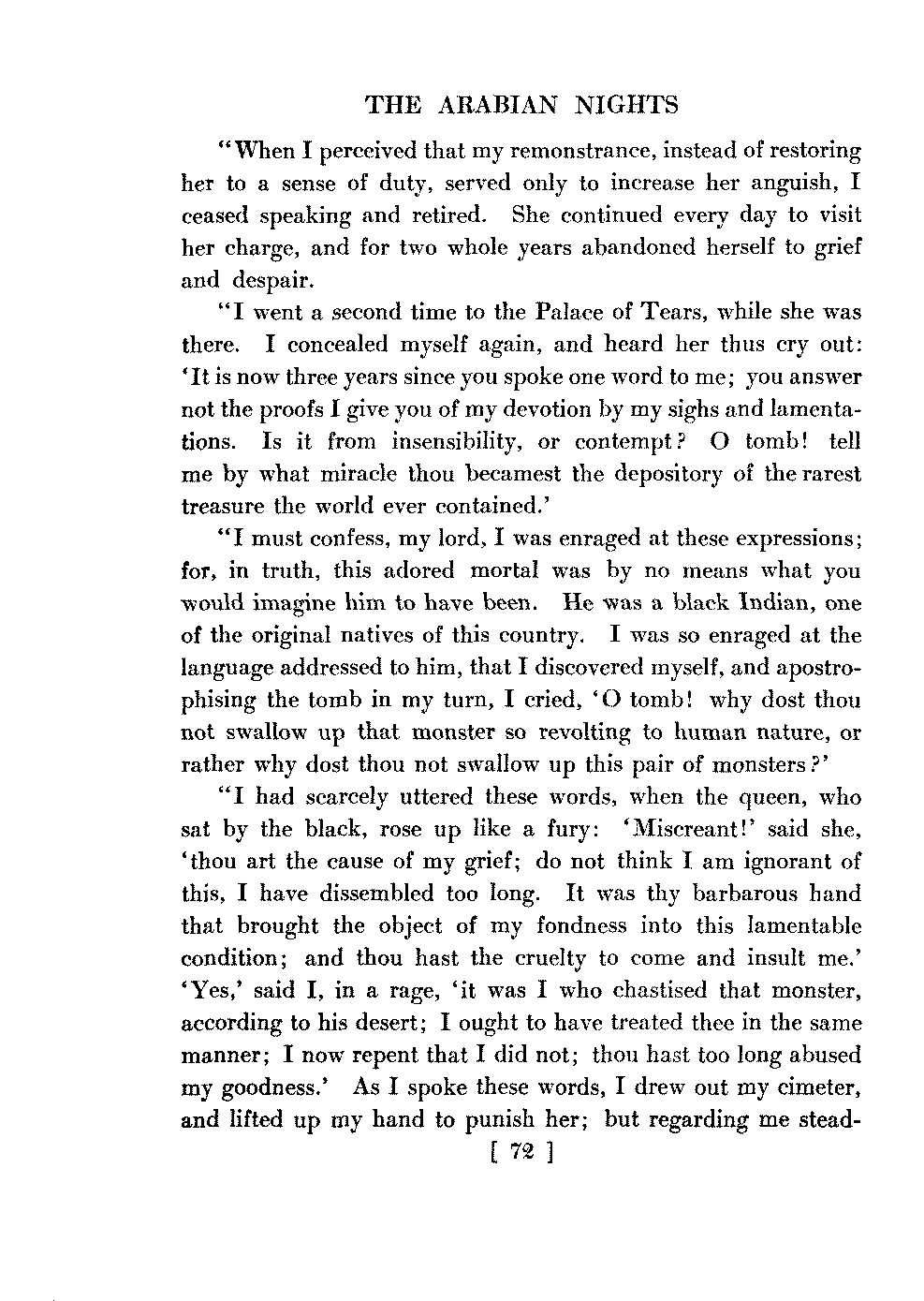 THE ARABIAN NIGHTS

"When I perceived that my remonstrance, instead of restoring her to a sense of duty, served only to increase her anguish, I ceased speaking and retired. She continued every day to visit her charge, and for two whole years abandoned herself to grief and despair.

"I went a second time to the Palace of Tears, while she was there. I concealed myself again, and heard her thus cry out: 'It is now three years since you spoke one word to me; you answer not the proofs I give you of my devotion by my sighs and lamentations. Is it from insensibility, or contempt? O tomb! tell me by what miracle thou becamest the depository of the rarest treasure the world ever contained.'

"I must confess, my lord, I was enraged at these expressions; for, in truth, this adored mortal was by no means what you would imagine him to have been. He was a black Indian, one of the original natives of this country. I was so enraged at the language addressed to him, that I discovered myself, and apostrophising the tomb in my turn, I cried, 'O tomb! why dost thou not swallow up that monster so revolting to human nature, or rather why dost thou not swallow up this pair of monsters?'

"I had scarcely uttered these words, when the queen, who sat by the black, rose up like a fury: 'Miscreant!' said she, 'thou art the cause of my grief; do not think I am ignorant of this, I have dissembled too long. It was thy barbarous hand that brought the object of my fondness into this lamentable condition; and thou hast the cruelty to come and insult me.' 'Yes,' said I, in a rage, 'it was I who chastised that monster, according to his desert; I ought to have treated thee in the same manner; I now repent that I did not; thou hast too long abused my goodness.' As I spoke these words, I drew out my cimeter, and lifted up my hand to punish her; but regarding me stead-

[ 72 ]